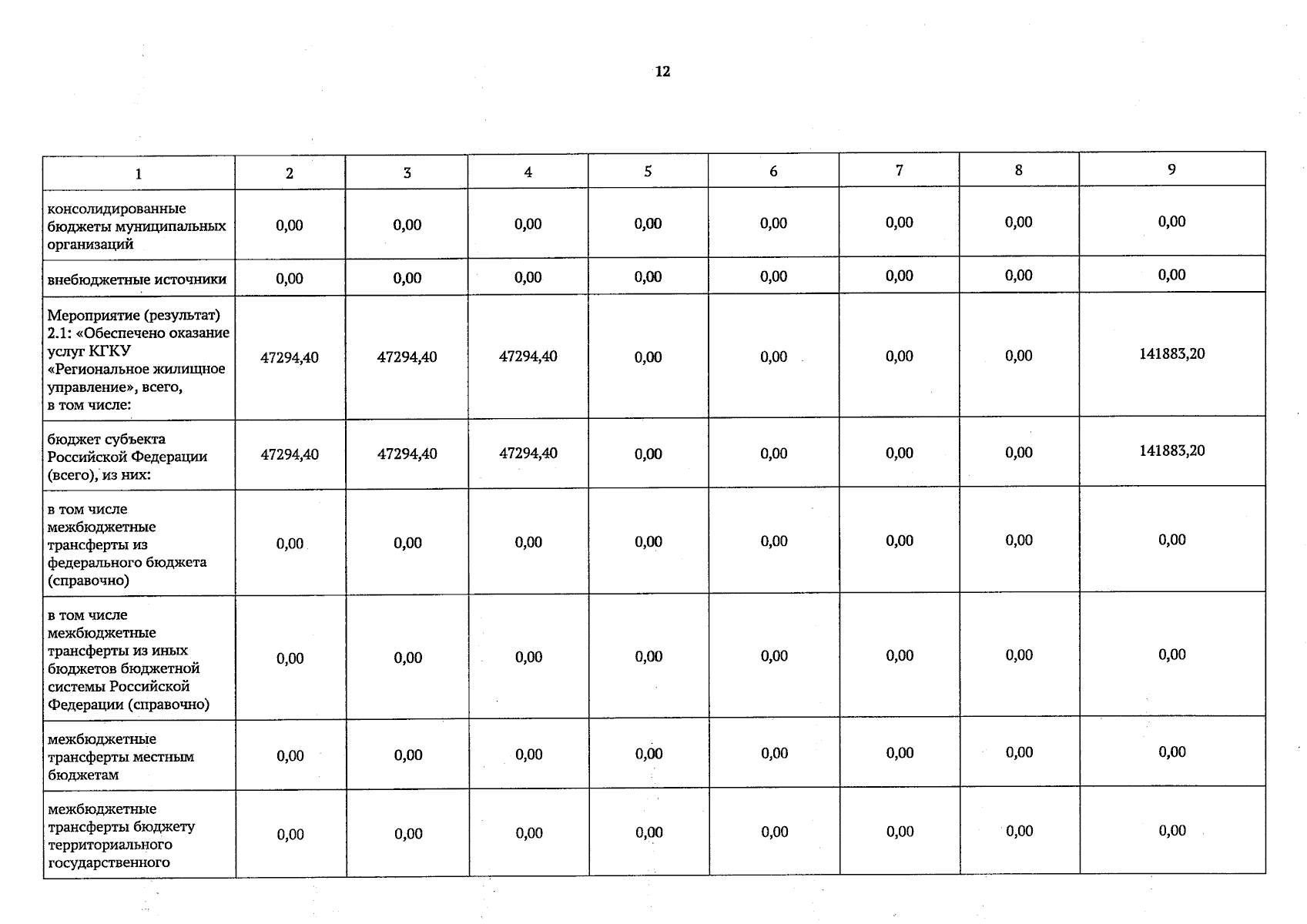 12

| 1 | 2 | 3 | 4 | 5 | 6 | 7 | 8 | 9 |
|---|---|---|---|---|---|---|---|---|
| консолидированные бюджеты муниципальных организаций | 0,00 | 0,00 | 0,00 | 0,00 | 0,00 | 0,00 | 0,00 | 0,00 |
| внебюджетные источники | 0,00 | 0,00 | 0,00 | 0,00 | 0,00 | 0,00 | 0,00 | 0,00 |
| Мероприятие (результат) 2.1: «Обеспечено оказание услуг КГКУ «Региональное жилищное управление», всего, в том числе: | 47294,40 | 47294,40 | 47294,40 | 0,00 | 0,00 | 0,00 | 0,00 | 141883,20 |
| бюджет субъекта Российской Федерации (всего), из них: | 47294,40 | 47294,40 | 47294,40 | 0,00 | 0,00 | 0,00 | 0,00 | 141883,20 |
| в том числе межбюджетные трансферты из федерального бюджета (справочно) | 0,00 | 0,00 | 0,00 | 0,00 | 0,00 | 0,00 | 0,00 | 0,00 |
| в том числе межбюджетные трансферты из иных бюджетов бюджетной системы Российской Федерации (справочно) | 0,00 | 0,00 | 0,00 | 0,00 | 0,00 | 0,00 | 0,00 | 0,00 |
| межбюджетные трансферты местным бюджетам | 0,00 | 0,00 | 0,00 | 0,00 | 0,00 | 0,00 | 0,00 | 0,00 |
| межбюджетные трансферты бюджету территориального государственного | 0,00 | 0,00 | 0,00 | 0,00 | 0,00 | 0,00 | 0,00 | 0,00 |